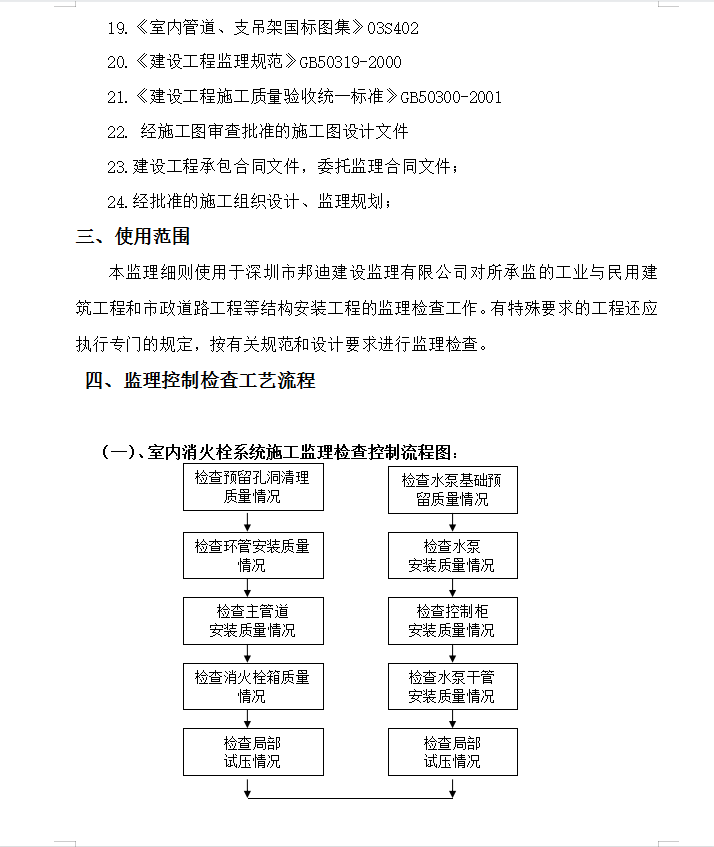 19.《室内管道、支吊架国标图集》03S402

20.《建设工程监理规范》GB50319-2000

21.《建设工程施工质量验收统一标准》GB50300-2001

22. 经施工图审查批准的施工图设计文件

23.建设工程承包合同文件，委托监理合同文件；

24.经批准的施工组织设计、监理规划；

三、使用范围

本监理细则使用于深圳市邦迪建设监理有限公司对所承监的工业与民用建筑工程和市政道路工程等结构安装工程的监理检查工作。有特殊要求的工程还应执行专门的规定，按有关规范和设计要求进行监理检查。

四、监理控制检查工艺流程

（一）、室内消火栓系统施工监理检查控制流程图：

检查预留孔洞清理质量情况

检查环管安装质量情况

检查主管道安装质量情况

检查消火栓箱质量情况

检查局部试压情况

检查水泵基础预留质量情况

检查水泵安装质量情况

检查控制柜安装质量情况

检查水泵干管安装质量情况

检查局部试压情况